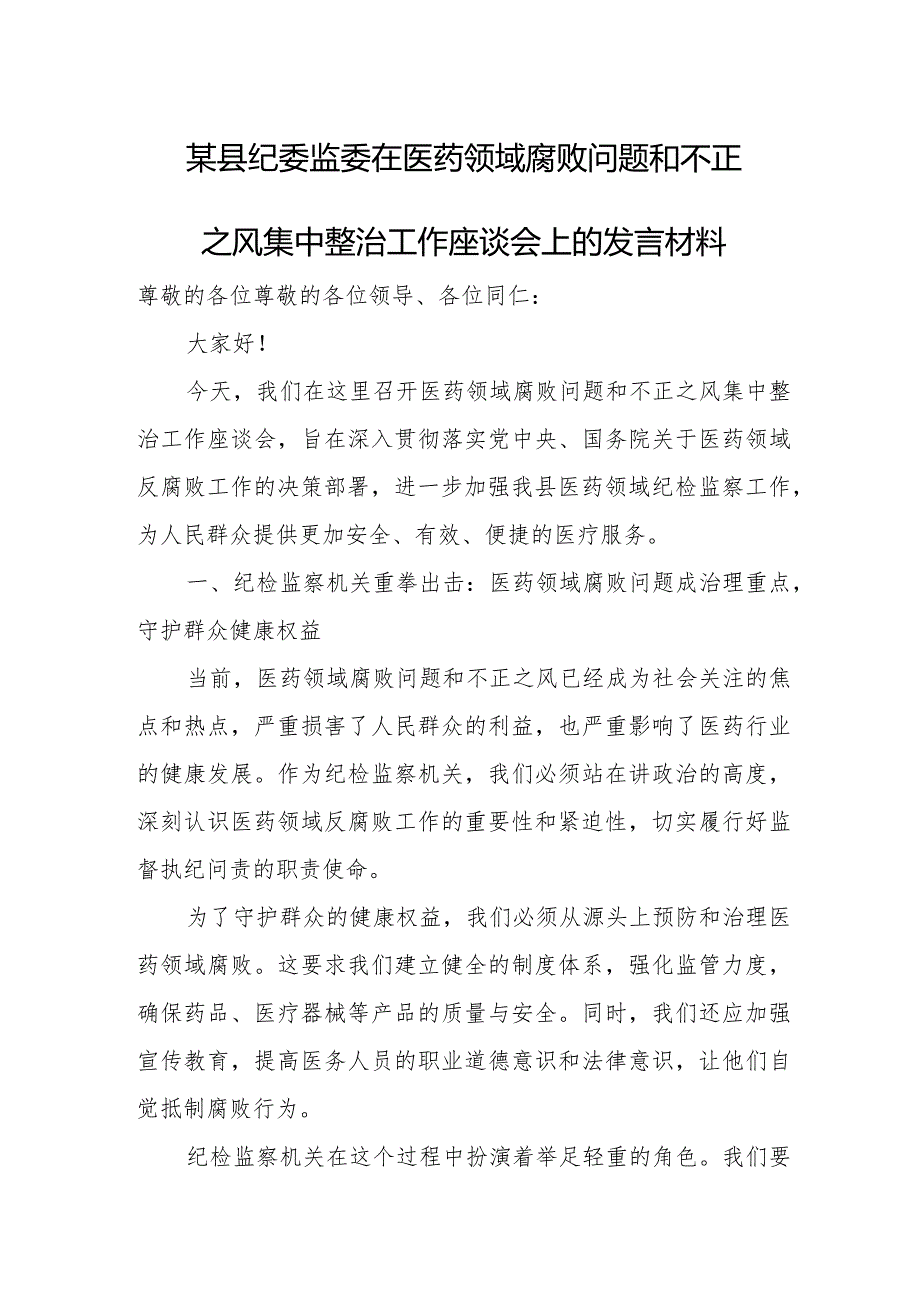 某县纪委监委在医药领域腐败问题和不正之风集中整治工作座谈会上的发言材料

尊敬的各位尊敬的各位领导、各位同仁：

大家好！

今天，我们在这里召开医药领域腐败问题和不正之风集中整治工作座谈会，旨在深入贯彻落实党中央、国务院关于医药领域反腐败工作的决策部署，进一步加强我县医药领域纪检监察工作，为人民群众提供更加安全、有效、便捷的医疗服务。

一、纪检监察机关重拳出击：医药领域腐败问题成治理重点，守护群众健康权益

当前，医药领域腐败问题和不正之风已经成为社会关注的焦点和热点，严重损害了人民群众的利益，也严重影响了医药行业的健康发展。作为纪检监察机关，我们必须站在讲政治的高度，深刻认识医药领域反腐败工作的重要性和紧迫性，切实履行好监督执纪问责的职责使命。

为了守护群众的健康权益，我们必须从源头上预防和治理医药领域腐败。这要求我们建立健全的制度体系，强化监管力度，确保药品、医疗器械等产品的质量与安全。同时，我们还应加强宣传教育，提高医务人员的职业道德意识和法律意识，让他们自觉抵制腐败行为。

纪检监察机关在这个过程中扮演着举足轻重的角色。我们要